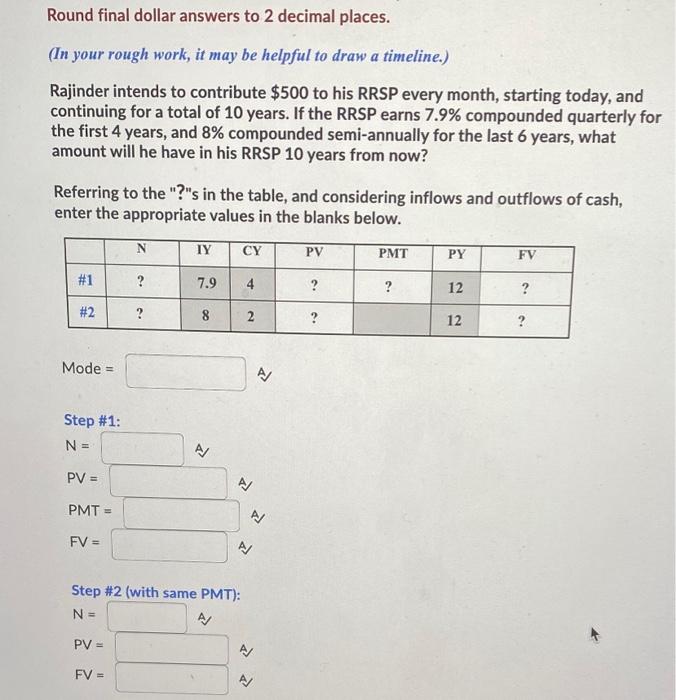 Round final dollar answers to 2 decimal places.

(In your rough work, it may be helpful to draw a timeline.)

Rajinder intends to contribute $500 to his RRSP every month, starting today, and continuing for a total of 10 years. If the RRSP earns 7.9% compounded quarterly for the first 4 years, and 8% compounded semi-annually for the last 6 years, what amount will he have in his RRSP 10 years from now?

Referring to the "?"s in the table, and considering inflows and outflows of cash, enter the appropriate values in the blanks below.

| | N | IY | CY | PV | PMT | PY | FV |
|---|---|---|---|---|---|---|---|
| #1 | ? | 7.9 | 4 | ? | ? | 12 | ? |
| #2 | ? | 8 | 2 | ? | | 12 | ? |

Mode =

Step #1:
N =

PV =

PMT =

FV =

Step #2 (with same PMT):
N =

PV =

FV =